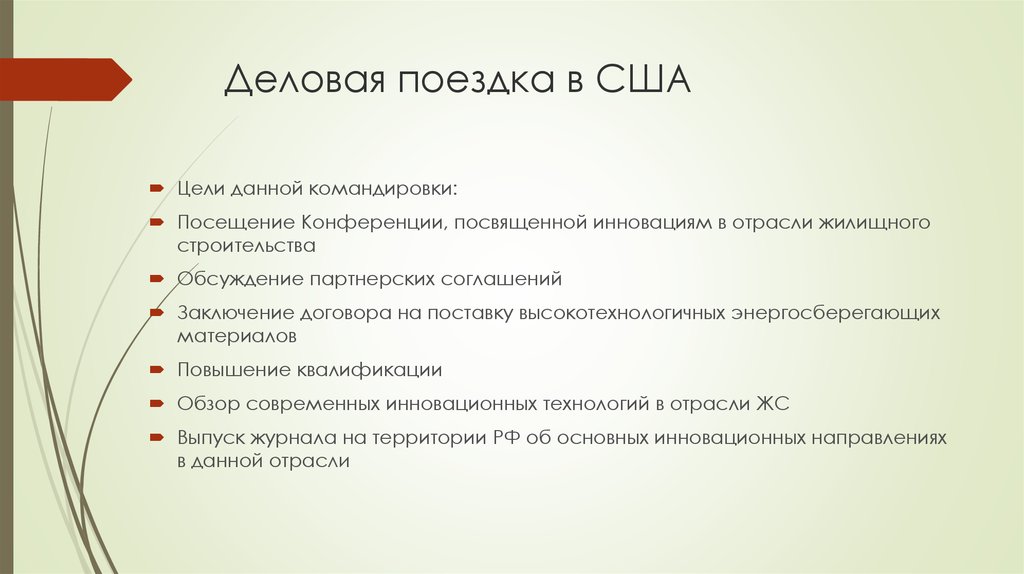 Деловая поездка в США

Цели данной командировки:

Посещение Конференции, посвященной инновациям в отрасли жилищного строительства

Обсуждение партнерских соглашений

Заключение договора на поставку высокотехнологичных энергосберегающих материалов

Повышение квалификации

Обзор современных инновационных технологий в отрасли ЖС

Выпуск журнала на территории РФ об основных инновационных направлениях в данной отрасли